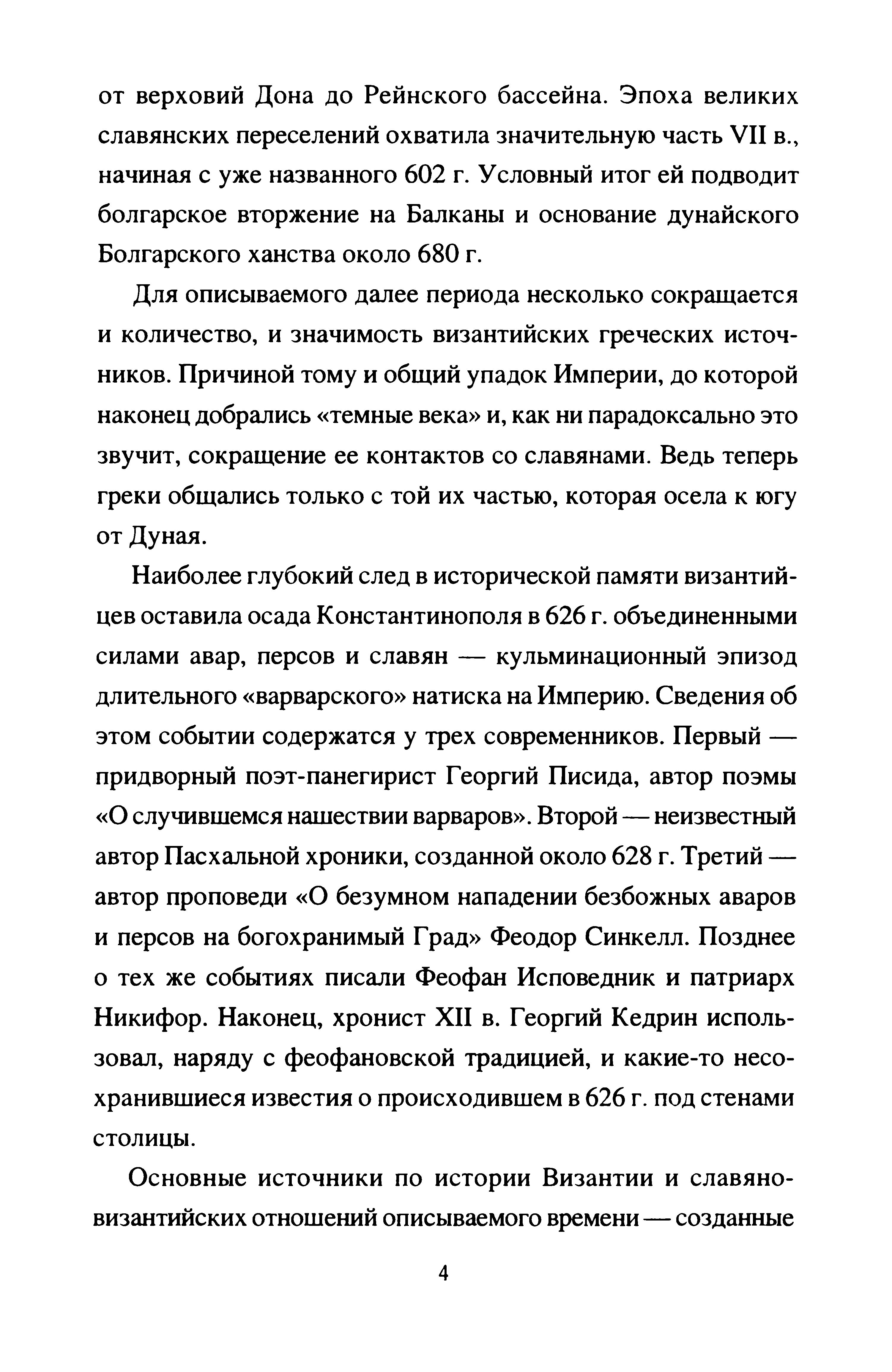 от верховий Дона до Рейнского бассейна. Эпоха великих славянских переселений охватила значительную часть VII в., начиная с уже названного 602 г. Условный итог ей подводит болгарское вторжение на Балканы и основание дунайского Болгарского ханства около 680 г.

Для описываемого далее периода несколько сокращается и количество, и значимость византийских греческих источников. Причиной тому и общий упадок Империи, до которой наконец добрались «темные века» и, как ни парадоксально это звучит, сокращение ее контактов со славянами. Ведь теперь греки общались только с той их частью, которая осела к югу от Дуная.

Наиболее глубокий след в исторической памяти византийцев оставила осада Константинополя в 626 г. объединенными силами авар, персов и славян — кульминационный эпизод длительного «варварского» натиска на Империю. Сведения об этом событии содержатся у трех современников. Первый — придворный поэт-панегирист Георгий Писида, автор поэмы «О случившемся нашествии варваров». Второй — неизвестный автор Пасхальной хроники, созданной около 628 г. Третий — автор проповеди «О безумном нападении безбожных аваров и персов на богохранимый Град» Феодор Синкелл. Позднее о тех же событиях писали Феофан Исповедник и патриарх Никифор. Наконец, хронист XII в. Георгий Кедрин использовал, наряду с феофановской традицией, и какие-то несохранившиеся известия о происходившем в 626 г. под стенами столицы.

Основные источники по истории Византии и славяно-византийских отношений описываемого времени — созданные

4